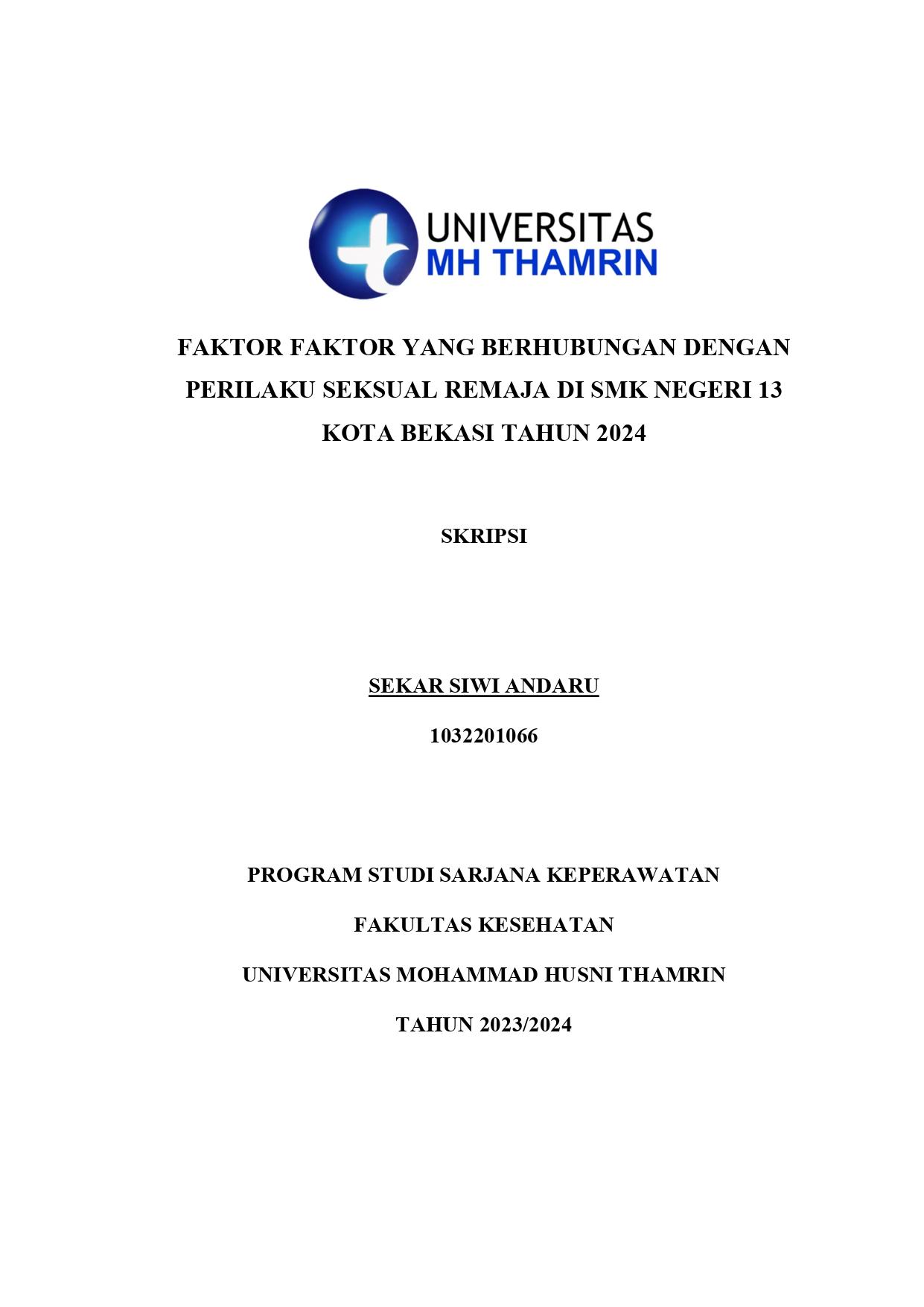 UNIVERSITAS
MH THAMRIN

FAKTOR FAKTOR YANG BERHUBUNGAN DENGAN PERILAKU SEKSUAL REMAJA DI SMK NEGERI 13 KOTA BEKASI TAHUN 2024

SKRIPSI

SEKAR SIWI ANDARU

1032201066

PROGRAM STUDI SARJANA KEPERAWATAN

FAKULTAS KESEHATAN

UNIVERSITAS MOHAMMAD HUSNI THAMRIN

TAHUN 2023/2024